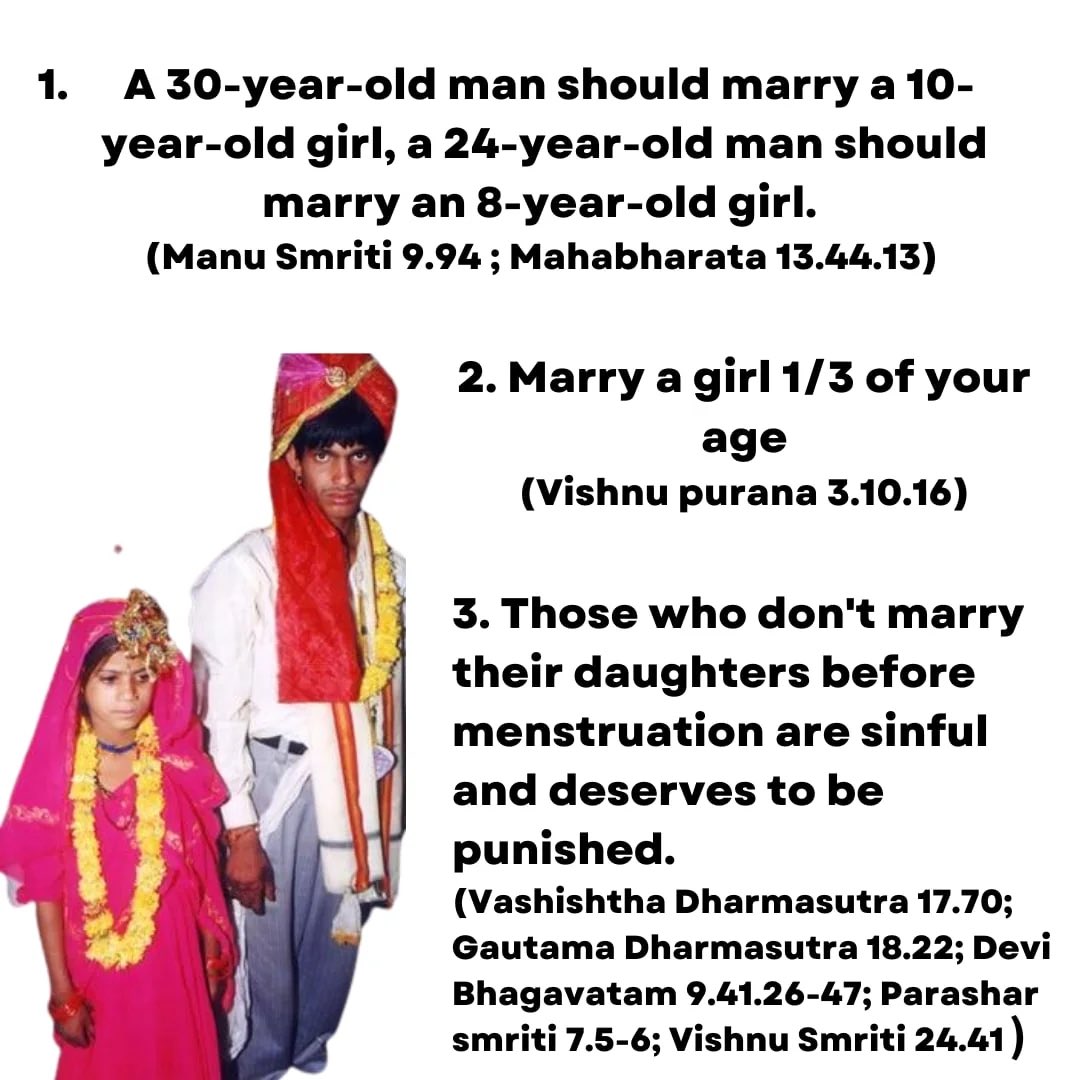 1. A 30-year-old man should marry a 10-year-old girl, a 24-year-old man should marry an 8-year-old girl.
(Manu Smriti 9.94 ; Mahabharata 13.44.13)

2. Marry a girl 1/3 of your age
(Vishnu purana 3.10.16)

3. Those who don't marry their daughters before menstruation are sinful and deserves to be punished.
(Vashishtha Dharmasutra 17.70; Gautama Dharmasutra 18.22; Devi Bhagavatam 9.41.26-47; Parashar smriti 7.5-6; Vishnu Smriti 24.41)